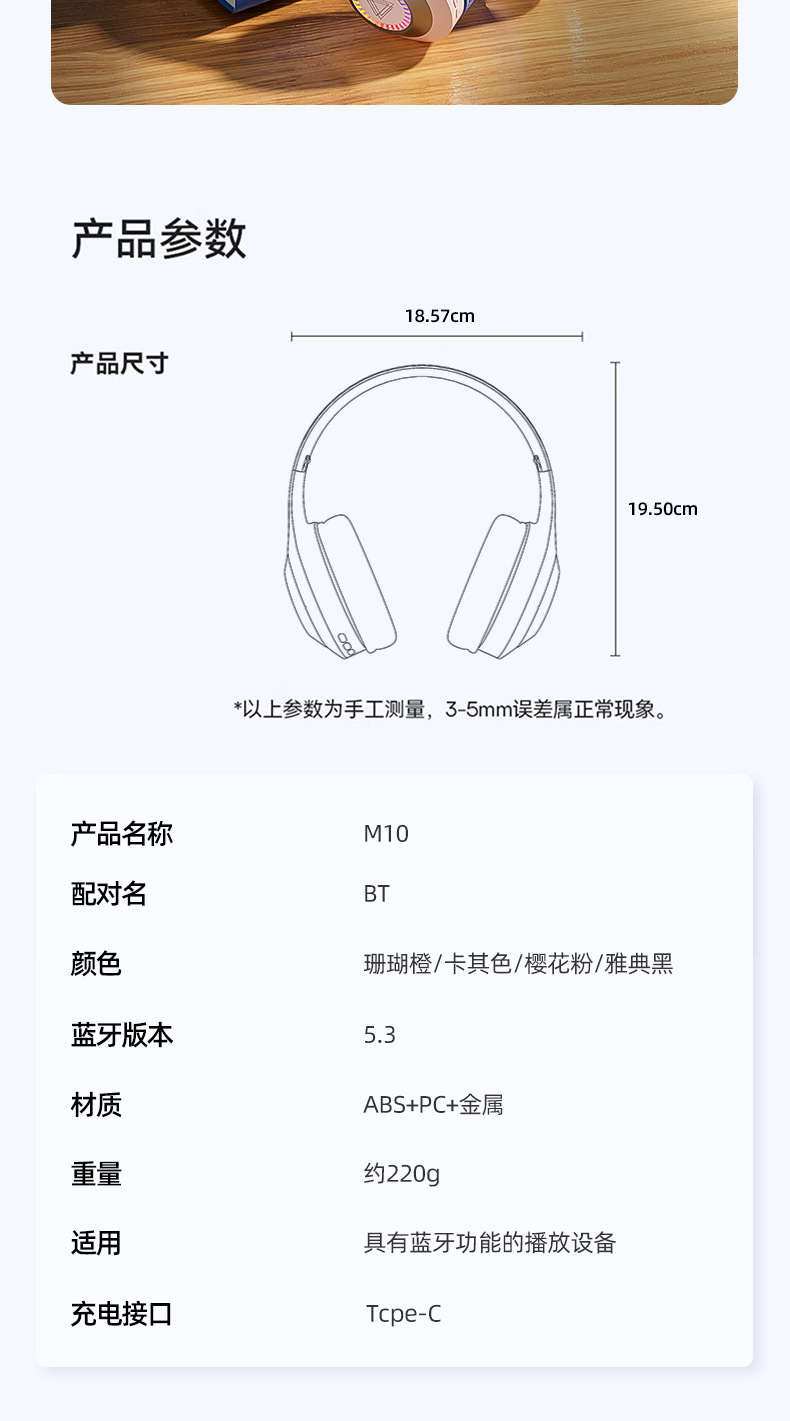 产品参数

产品尺寸

18.57cm

19.50cm

*以上参数为手工测量，3-5mm误差属正常现象。

产品名称 M10
配对名 BT
颜色 珊瑚橙/卡其色/樱花粉/雅典黑
蓝牙版本 5.3
材质 ABS+PC+金属
重量 约220g
适用 具有蓝牙功能的播放设备
充电接口 Tcpe-C